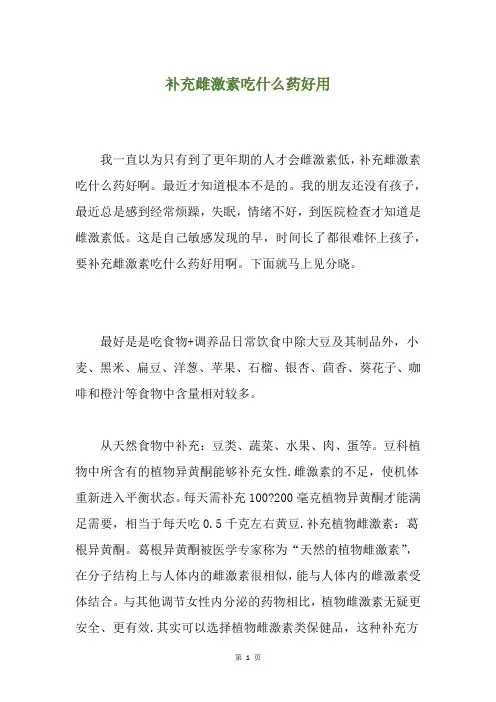 补充雌激素吃什么药好用

我一直以为只有到了更年期的人才会雌激素低，补充雌激素吃什么药好啊。最近才知道根本不是的。我的朋友还没有孩子，最近总是感到经常烦躁，失眠，情绪不好，到医院检查才知道是雌激素低。这是自己敏感发现的早，时间长了都很难怀上孩子，要补充雌激素吃什么药好用啊。下面就马上见分晓。

最好是是吃食物+调养品日常饮食中除大豆及其制品外，小麦、黑米、扁豆、洋葱、苹果、石榴、银杏、茴香、葵花子、咖啡和橙汁等食物中含量相对较多。

从天然食物中补充：豆类、蔬菜、水果、肉、蛋等。豆科植物中所含有的植物异黄酮能够补充女性.雌激素的不足，使机体重新进入平衡状态。每天需补充 100?200 毫克植物异黄酮才能满足需要，相当于每天吃 0.5 千克左右黄豆.补充植物雌激素：葛根异黄酮。葛根异黄酮被医学专家称为“天然的植物雌激素”，在分子结构上与人体内的雌激素很相似，能与人体内的雌激素受体结合。与其他调节女性内分泌的药物相比，植物雌激素无疑更安全、更有效.其实可以选择植物雌激素类保健品，这种补充方

第 1 页